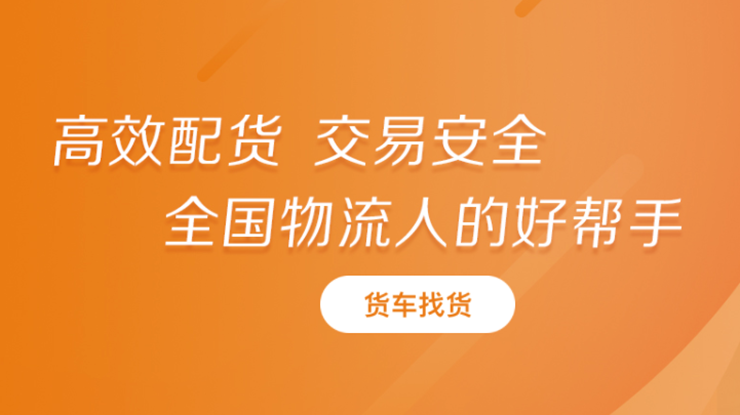 高效配货 交易安全
全国物流人的好帮手

货车找货